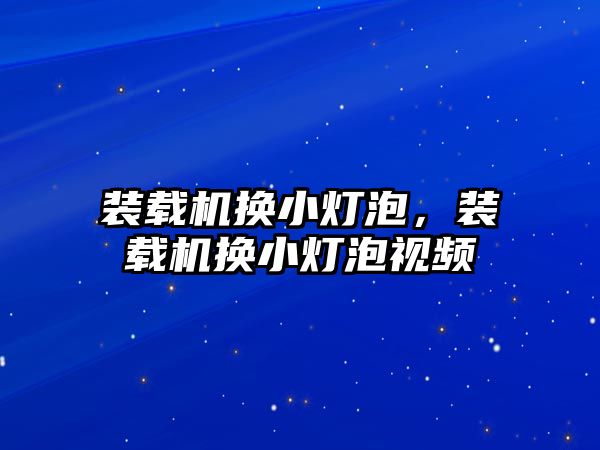 装载机换小灯泡，装载机换小灯泡视频